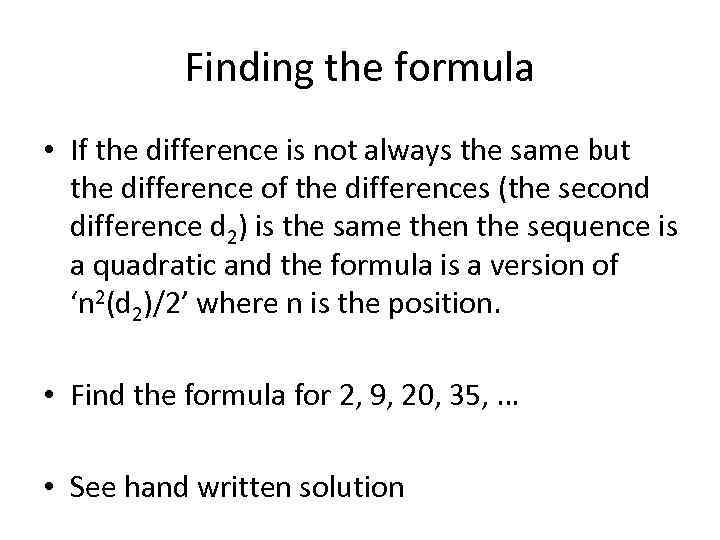 Finding the formula

• If the difference is not always the same but the difference of the differences (the second difference $d_2$) is the same then the sequence is a quadratic and the formula is a version of '$n^2(d_2)/2$' where n is the position.

• Find the formula for 2, 9, 20, 35, …

• See hand written solution